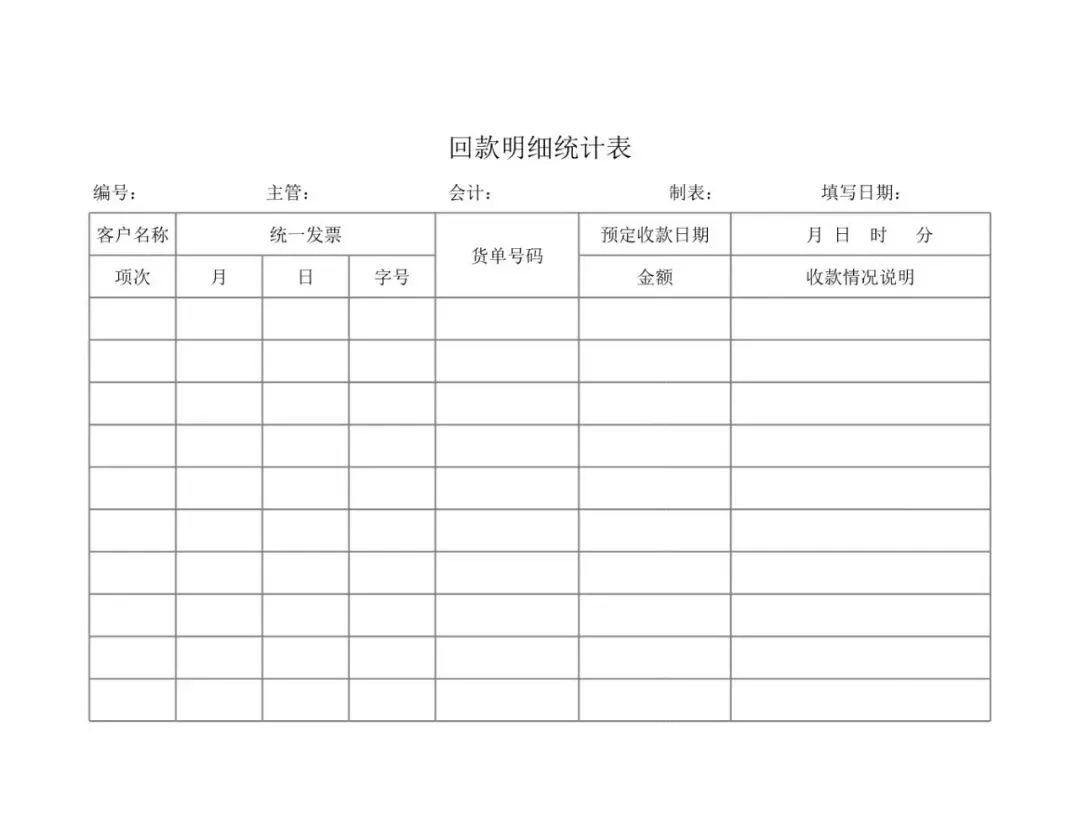 回款明细统计表

编号：　　　　主管：　　　　会计：　　　　制表：　　　　填写日期：

| 客户名称 | 统一发票 | | | 货单号码 | 预定收款日期 | 月 日 时 分 |
|---|---|---|---|---|---|---|
| 项次 | 月 | 日 | 字号 | | 金额 | 收款情况说明 |
| | | | | | | |
| | | | | | | |
| | | | | | | |
| | | | | | | |
| | | | | | | |
| | | | | | | |
| | | | | | | |
| | | | | | | |
| | | | | | | |
| | | | | | | |